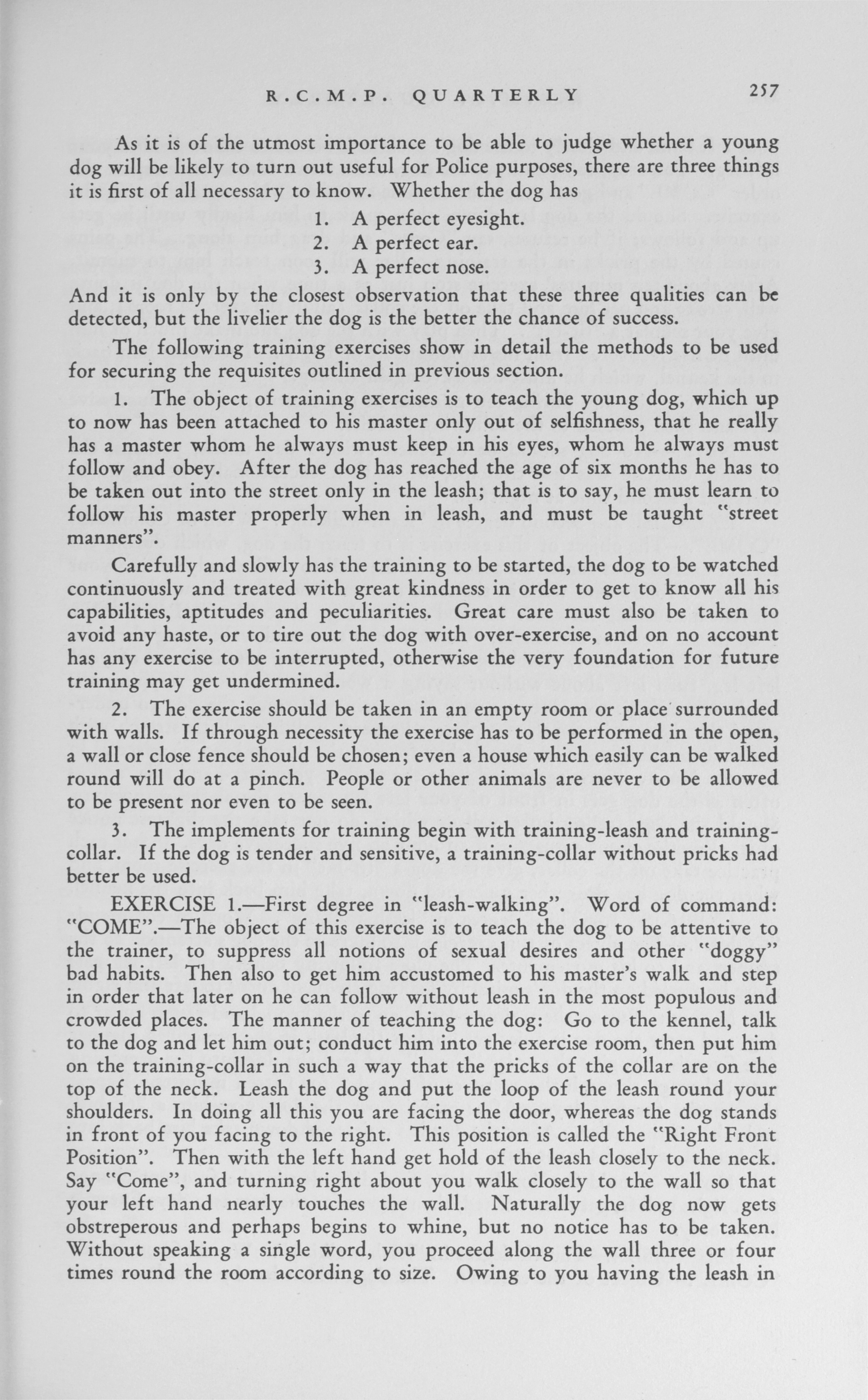 R.C.M.P. QUARTERLY 257

As it is of the utmost importance to be able to judge whether a young dog will be likely to turn out useful for Police purposes, there are three things it is first of all necessary to know. Whether the dog has

1. A perfect eyesight.
2. A perfect ear.
3. A perfect nose.

And it is only by the closest observation that these three qualities can be detected, but the livelier the dog is the better the chance of success.

The following training exercises show in detail the methods to be used for securing the requisites outlined in previous section.

1. The object of training exercises is to teach the young dog, which up to now has been attached to his master only out of selfishness, that he really has a master whom he always must keep in his eyes, whom he always must follow and obey. After the dog has reached the age of six months he has to be taken out into the street only in the leash; that is to say, he must learn to follow his master properly when in leash, and must be taught "street manners".

Carefully and slowly has the training to be started, the dog to be watched continuously and treated with great kindness in order to get to know all his capabilities, aptitudes and peculiarities. Great care must also be taken to avoid any haste, or to tire out the dog with over-exercise, and on no account has any exercise to be interrupted, otherwise the very foundation for future training may get undermined.

2. The exercise should be taken in an empty room or place surrounded with walls. If through necessity the exercise has to be performed in the open, a wall or close fence should be chosen; even a house which easily can be walked round will do at a pinch. People or other animals are never to be allowed to be present nor even to be seen.

3. The implements for training begin with training-leash and training-collar. If the dog is tender and sensitive, a training-collar without pricks had better be used.

EXERCISE 1.—First degree in "leash-walking". Word of command: "COME".—The object of this exercise is to teach the dog to be attentive to the trainer, to suppress all notions of sexual desires and other "doggy" bad habits. Then also to get him accustomed to his master's walk and step in order that later on he can follow without leash in the most populous and crowded places. The manner of teaching the dog: Go to the kennel, talk to the dog and let him out; conduct him into the exercise room, then put him on the training-collar in such a way that the pricks of the collar are on the top of the neck. Leash the dog and put the loop of the leash round your shoulders. In doing all this you are facing the door, whereas the dog stands in front of you facing to the right. This position is called the "Right Front Position". Then with the left hand get hold of the leash closely to the neck. Say "Come", and turning right about you walk closely to the wall so that your left hand nearly touches the wall. Naturally the dog now gets obstreperous and perhaps begins to whine, but no notice has to be taken. Without speaking a single word, you proceed along the wall three or four times round the room according to size. Owing to you having the leash in